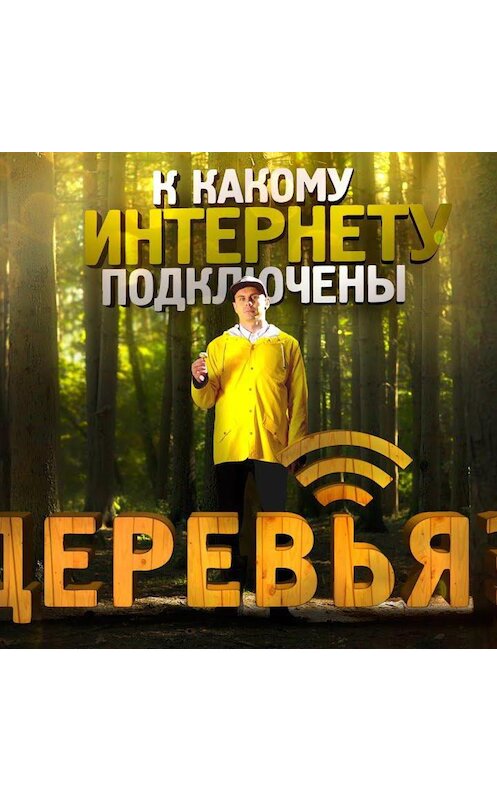 К КАКОМУ ИНТЕРНЕТУ ПОДКЛЮЧЕНЫ

ДЕРЕВЬЯ